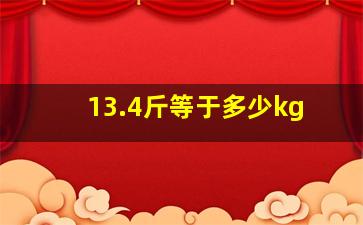 13.4斤等于多少kg